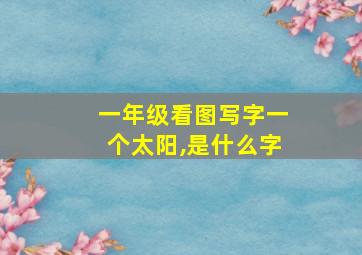 一年级看图写字一个太阳,是什么字